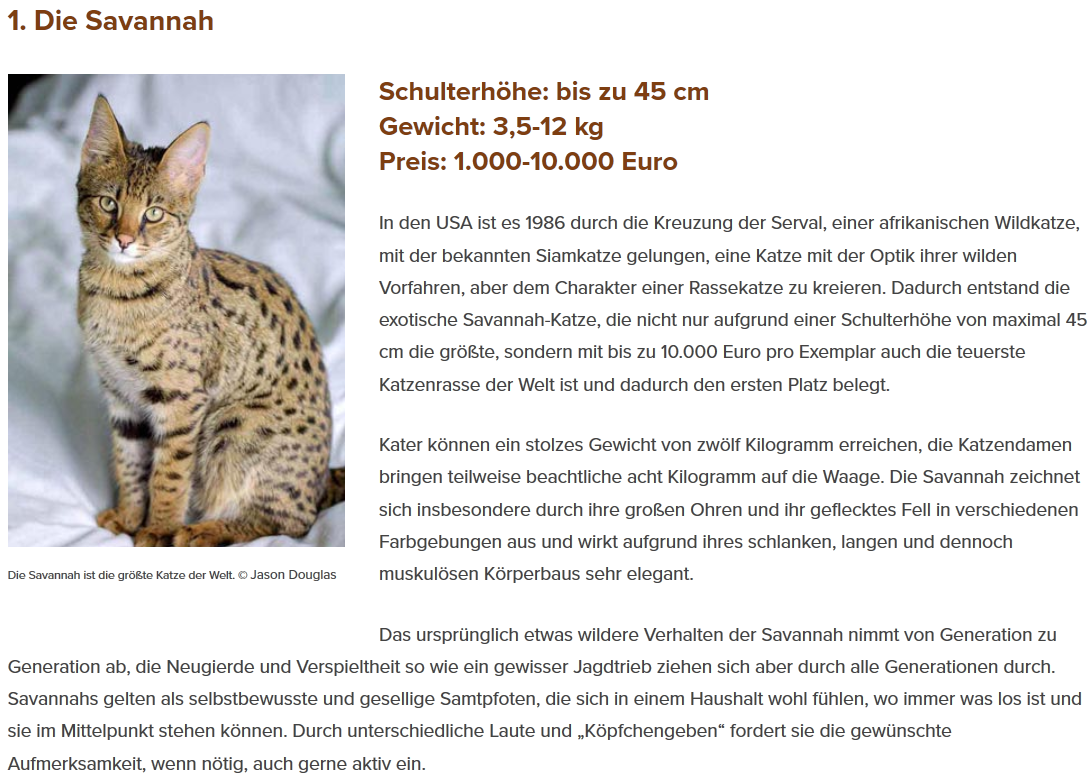 1. Die Savannah

Die Savannah ist die größte Katze der Welt. © Jason Douglas

Schulterhöhe: bis zu 45 cm
Gewicht: 3,5-12 kg
Preis: 1.000-10.000 Euro

In den USA ist es 1986 durch die Kreuzung der Serval, einer afrikanischen Wildkatze, mit der bekannten Siamkatze gelungen, eine Katze mit der Optik ihrer wilden Vorfahren, aber dem Charakter einer Rassekatze zu kreieren. Dadurch entstand die exotische Savannah-Katze, die nicht nur aufgrund einer Schulterhöhe von maximal 45 cm die größte, sondern mit bis zu 10.000 Euro pro Exemplar auch die teuerste Katzenrasse der Welt ist und dadurch den ersten Platz belegt.

Kater können ein stolzes Gewicht von zwölf Kilogramm erreichen, die Katzendamen bringen teilweise beachtliche acht Kilogramm auf die Waage. Die Savannah zeichnet sich insbesondere durch ihre großen Ohren und ihr geflecktes Fell in verschiedenen Farbgebungen aus und wirkt aufgrund ihres schlanken, langen und dennoch muskulösen Körperbaus sehr elegant.

Das ursprünglich etwas wildere Verhalten der Savannah nimmt von Generation zu Generation ab, die Neugierde und Verspieltheit so wie ein gewisser Jagdtrieb ziehen sich aber durch alle Generationen durch. Savannahs gelten als selbstbewusste und gesellige Samtpfoten, die sich in einem Haushalt wohl fühlen, wo immer was los ist und sie im Mittelpunkt stehen können. Durch unterschiedliche Laute und „Köpfchengeben“ fordert sie die gewünschte Aufmerksamkeit, wenn nötig, auch gerne aktiv ein.